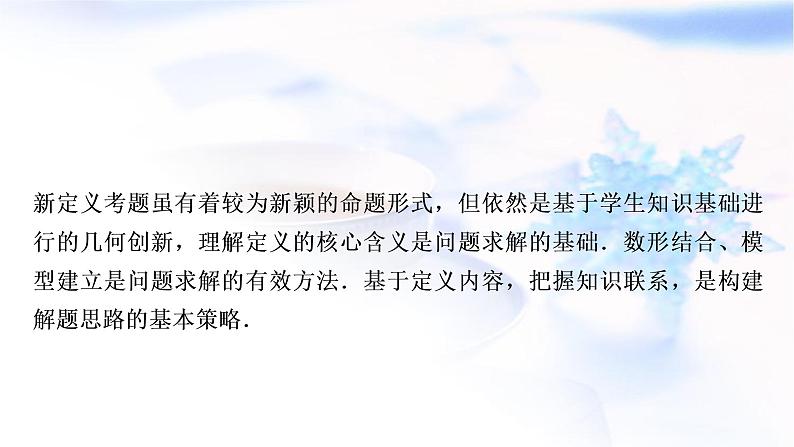 新定义考题虽有着较为新颖的命题形式，但依然是基于学生知识基础进行的几何创新，理解定义的核心含义是问题求解的基础．数形结合、模型建立是问题求解的有效方法．基于定义内容，把握知识联系，是构建解题思路的基本策略．